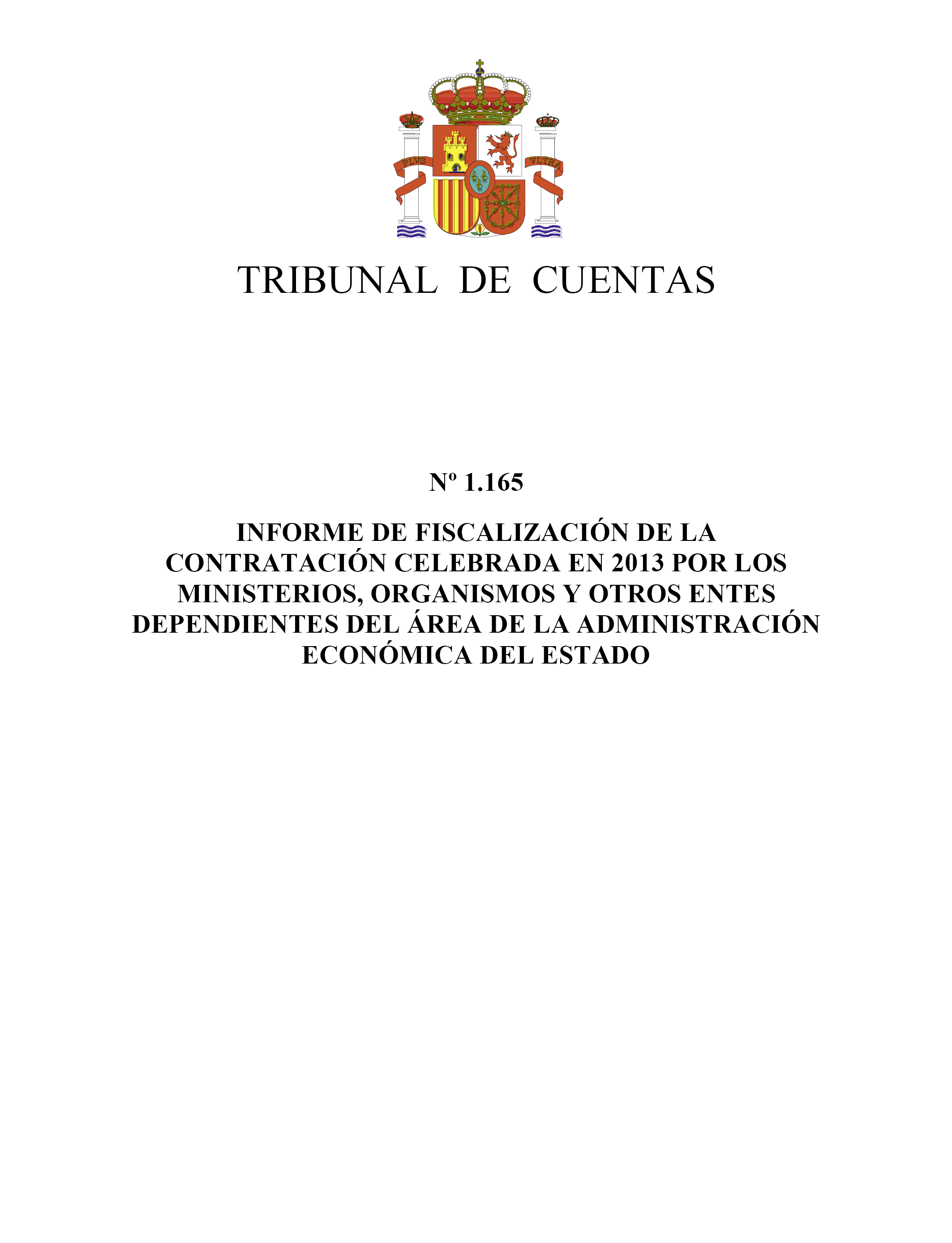 PLVS VLTRA

TRIBUNAL DE CUENTAS

Nº 1.165

INFORME DE FISCALIZACIÓN DE LA CONTRATACIÓN CELEBRADA EN 2013 POR LOS MINISTERIOS, ORGANISMOS Y OTROS ENTES DEPENDIENTES DEL ÁREA DE LA ADMINISTRACIÓN ECONÓMICA DEL ESTADO